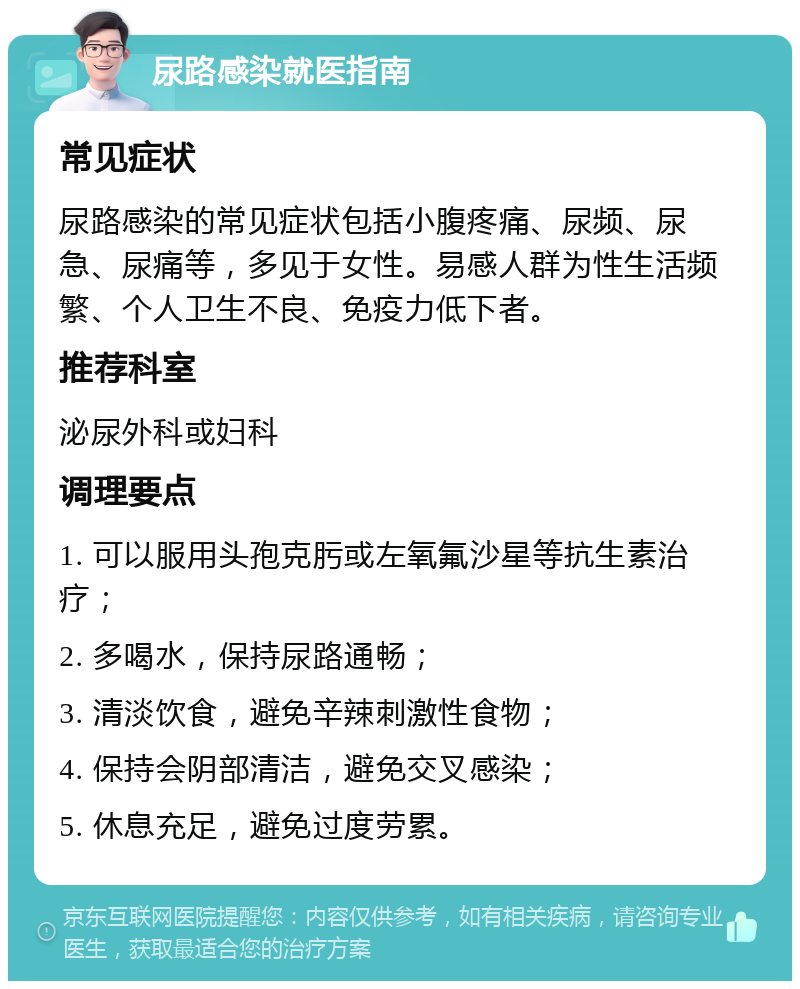 尿路感染就医指南

常见症状

尿路感染的常见症状包括小腹疼痛、尿频、尿急、尿痛等，多见于女性。易感人群为性生活频繁、个人卫生不良、免疫力低下者。

推荐科室

泌尿外科或妇科

调理要点

1. 可以服用头孢克肟或左氧氟沙星等抗生素治疗；

2. 多喝水，保持尿路通畅；

3. 清淡饮食，避免辛辣刺激性食物；

4. 保持会阴部清洁，避免交叉感染；

5. 休息充足，避免过度劳累。

京东互联网医院提醒您：内容仅供参考，如有相关疾病，请咨询专业医生，获取最适合您的治疗方案